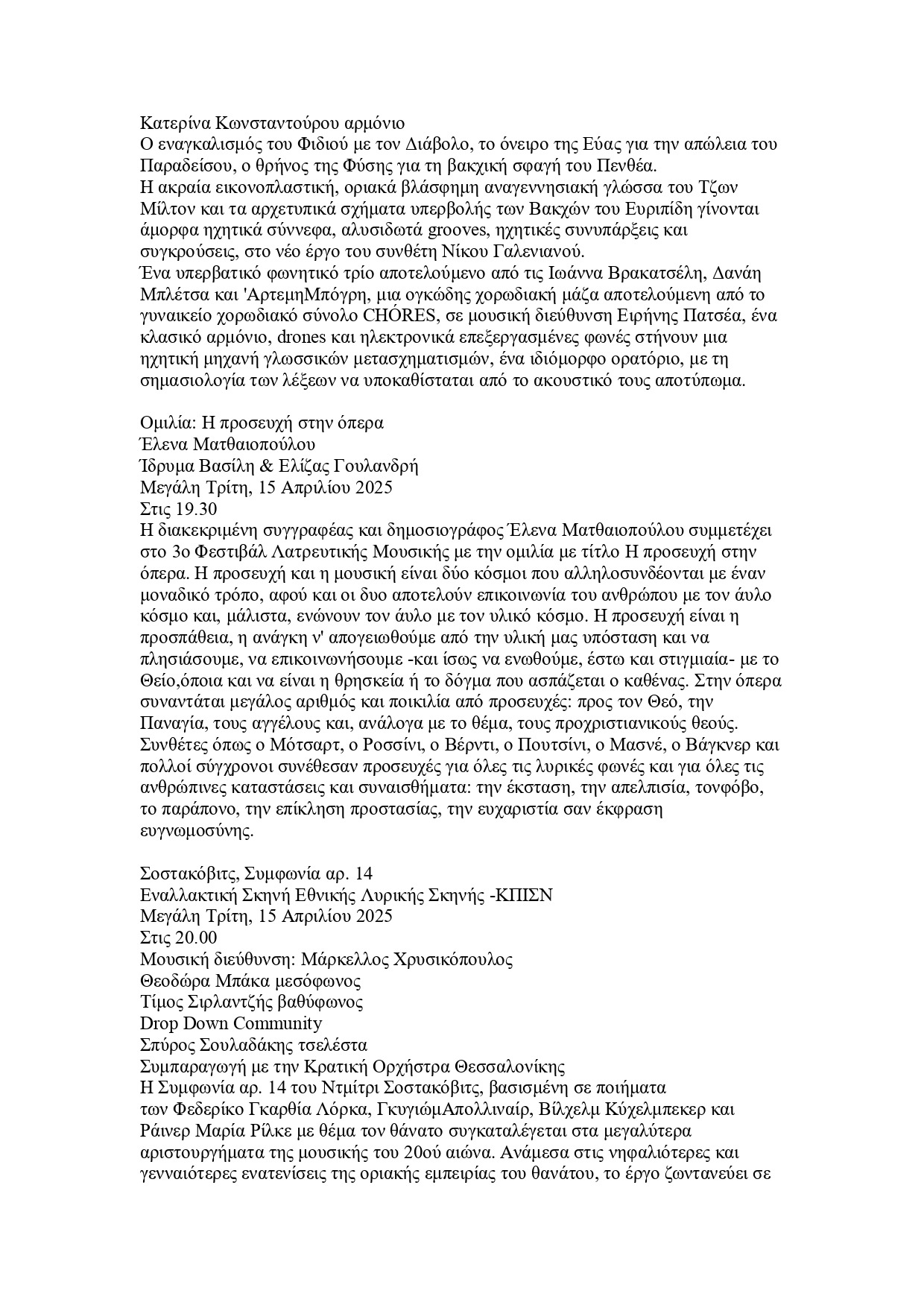 Κατερίνα Κωνσταντούρου αρμόνιο
Ο εναγκαλισμός του Φιδιού με τον Διάβολο, το όνειρο της Εύας για την απώλεια του Παραδείσου, ο θρήνος της Φύσης για τη βακχική σφαγή του Πενθέα.
Η ακραία εικονοπλαστική, οριακά βλάσφημη αναγεννησιακή γλώσσα του Τζων Μίλτον και τα αρχετυπικά σχήματα υπερβολής των Βακχών του Ευριπίδη γίνονται άμορφα ηχητικά σύννεφα, αλυσιδωτά grooves, ηχητικές συνυπάρξεις και συγκρούσεις, στο νέο έργο του συνθέτη Νίκου Γαλενιανού.
Ένα υπερβατικό φωνητικό τρίο αποτελούμενο από τις Ιωάννα Βρακατσέλη, Δανάη Μπλέτσα και 'ΑρτεμηΜπόγρη, μια ογκώδης χορωδιακή μάζα αποτελούμενη από το γυναικείο χορωδιακό σύνολο CHÓRES, σε μουσική διεύθυνση Ειρήνης Πατσέα, ένα κλασικό αρμόνιο, drones και ηλεκτρονικά επεξεργασμένες φωνές στήνουν μια ηχητική μηχανή γλωσσικών μετασχηματισμών, ένα ιδιόμορφο ορατόριο, με τη σημασιολογία των λέξεων να υποκαθίσταται από το ακουστικό τους αποτύπωμα.

Ομιλία: Η προσευχή στην όπερα
Έλενα Ματθαιοπούλου
Ίδρυμα Βασίλη & Ελίζας Γουλανδρή
Μεγάλη Τρίτη, 15 Απριλίου 2025
Στις 19.30
Η διακεκριμένη συγγραφέας και δημοσιογράφος Έλενα Ματθαιοπούλου συμμετέχει στο 3ο Φεστιβάλ Λατρευτικής Μουσικής με την ομιλία με τίτλο Η προσευχή στην όπερα. Η προσευχή και η μουσική είναι δύο κόσμοι που αλληλοσυνδέονται με έναν μοναδικό τρόπο, αφού και οι δυο αποτελούν επικοινωνία του ανθρώπου με τον άυλο κόσμο και, μάλιστα, ενώνουν τον άυλο με τον υλικό κόσμο. Η προσευχή είναι η προσπάθεια, η ανάγκη ν' απογειωθούμε από την υλική μας υπόσταση και να πλησιάσουμε, να επικοινωνήσουμε -και ίσως να ενωθούμε, έστω και στιγμιαία- με το Θείο,όποια και να είναι η θρησκεία ή το δόγμα που ασπάζεται ο καθένας. Στην όπερα συναντάται μεγάλος αριθμός και ποικιλία από προσευχές: προς τον Θεό, την Παναγία, τους αγγέλους και, ανάλογα με το θέμα, τους προχριστιανικούς θεούς. Συνθέτες όπως ο Μότσαρτ, ο Ροσσίνι, ο Βέρντι, ο Πουτσίνι, ο Μασνέ, ο Βάγκνερ και πολλοί σύγχρονοι συνέθεσαν προσευχές για όλες τις λυρικές φωνές και για όλες τις ανθρώπινες καταστάσεις και συναισθήματα: την έκσταση, την απελπισία, τονφόβο, το παράπονο, την επίκληση προστασίας, την ευχαριστία σαν έκφραση ευγνωμοσύνης.

Σοστακόβιτς, Συμφωνία αρ. 14
Εναλλακτική Σκηνή Εθνικής Λυρικής Σκηνής -ΚΠΙΣΝ
Μεγάλη Τρίτη, 15 Απριλίου 2025
Στις 20.00
Μουσική διεύθυνση: Μάρκελλος Χρυσικόπουλος
Θεοδώρα Μπάκα μεσόφωνος
Τίμος Σιρλαντζής βαθύφωνος
Drop Down Community
Σπύρος Σουλαδάκης τσελέστα
Συμπαραγωγή με την Κρατική Ορχήστρα Θεσσαλονίκης
Η Συμφωνία αρ. 14 του Ντμίτρι Σοστακόβιτς, βασισμένη σε ποιήματα των Φεδερίκο Γκαρθία Λόρκα, ΓκυγιώμΑπολλιναίρ, Βίλχελμ Κύχελμπεκερ και Ράινερ Μαρία Ρίλκε με θέμα τον θάνατο συγκαταλέγεται στα μεγαλύτερα αριστουργήματα της μουσικής του 20ού αιώνα. Ανάμεσα στις νηφαλιότερες και γενναιότερες ενατενίσεις της οριακής εμπειρίας του θανάτου, το έργο ζωντανεύει σε